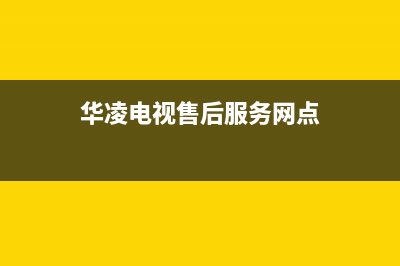 华凌电视售后服务网点